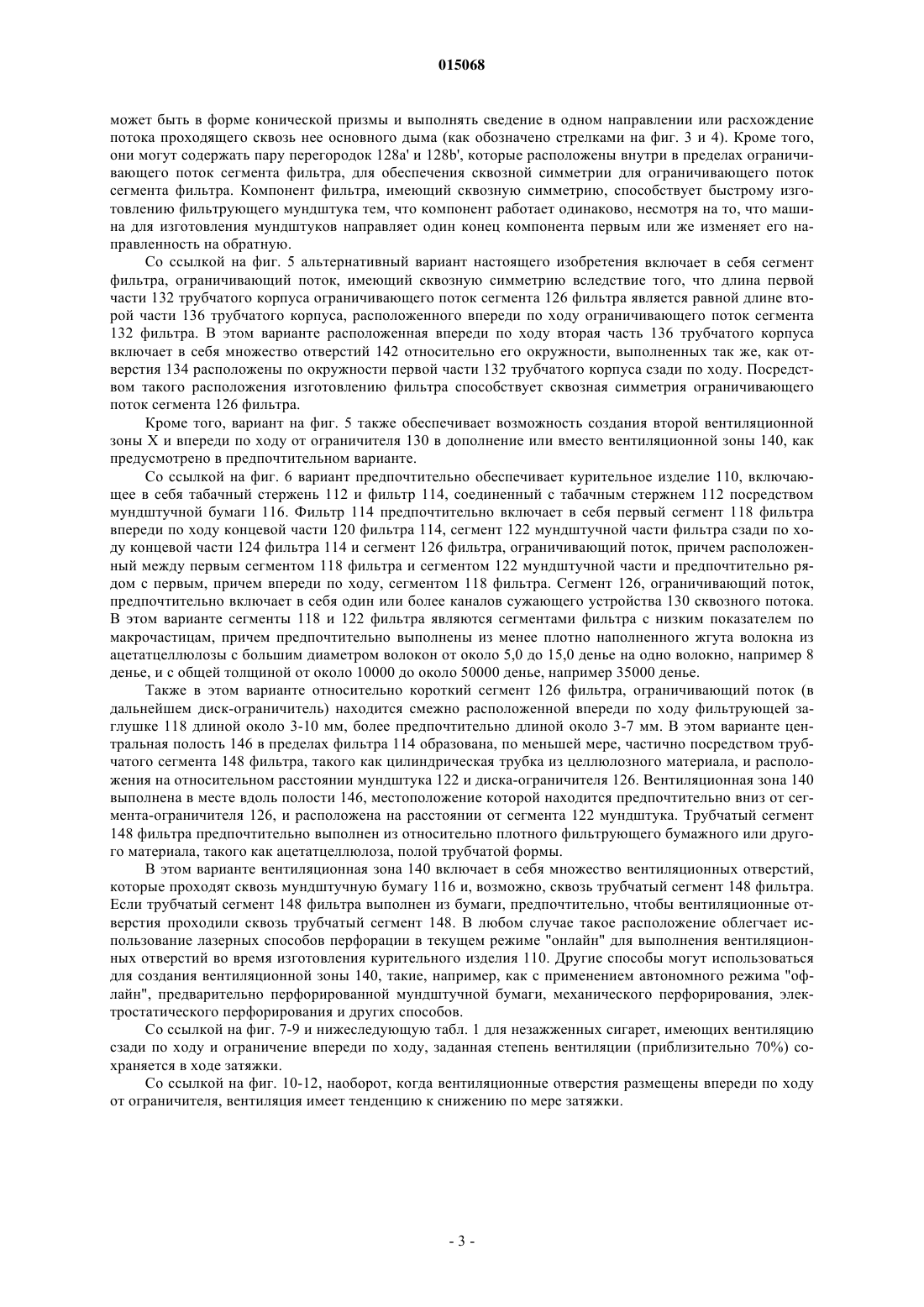 015068

может быть в форме конической призмы и выполнять сведение в одном направлении или расхождение потока проходящего сквозь нее основного дыма (как обозначено стрелками на фиг. 3 и 4). Кроме того, они могут содержать пару перегородок 128a' и 128b', которые расположены внутри в пределах ограничивающего поток сегмента фильтра, для обеспечения сквозной симметрии для ограничивающего поток сегмента фильтра. Компонент фильтра, имеющий сквозную симметрию, способствует быстрому изготовлению фильтрующего мундштука тем, что компонент работает одинаково, несмотря на то, что машина для изготовления мундштуков направляет один конец компонента первым или же изменяет его направленность на обратную.

Со ссылкой на фиг. 5 альтернативный вариант настоящего изобретения включает в себя сегмент фильтра, ограничивающий поток, имеющий сквозную симметрию вследствие того, что длина первой части 132 трубчатого корпуса ограничивающего поток сегмента 126 фильтра является равной длине второй части 136 трубчатого корпуса, расположенного впереди по ходу ограничивающего поток сегмента 132 фильтра. В этом варианте расположенная впереди по ходу вторая часть 136 трубчатого корпуса включает в себя множество отверстий 142 относительно его окружности, выполненных так же, как отверстия 134 расположены по окружности первой части 132 трубчатого корпуса сзади по ходу. Посредством такого расположения изготовлению фильтра способствует сквозная симметрия ограничивающего поток сегмента 126 фильтра.

Кроме того, вариант на фиг. 5 также обеспечивает возможность создания второй вентиляционной зоны X и впереди по ходу от ограничителя 130 в дополнение или вместо вентиляционной зоны 140, как предусмотрено в предпочтительном варианте.

Со ссылкой на фиг. 6 вариант предпочтительно обеспечивает курительное изделие 110, включающее в себя табачный стержень 112 и фильтр 114, соединенный с табачным стержнем 112 посредством мундштучной бумаги 116. Фильтр 114 предпочтительно включает в себя первый сегмент 118 фильтра впереди по ходу концевой части 120 фильтра 114, сегмент 122 мундштучной части фильтра сзади по ходу концевой части 124 фильтра 114 и сегмент 126 фильтра, ограничивающий поток, причем расположенный между первым сегментом 118 фильтра и сегментом 122 мундштучной части и предпочтительно рядом с первым, причем впереди по ходу, сегментом 118 фильтра. Сегмент 126, ограничивающий поток, предпочтительно включает в себя один или более каналов сужающего устройства 130 сквозного потока. В этом варианте сегменты 118 и 122 фильтра являются сегментами фильтра с низким показателем по макрочастицам, причем предпочтительно выполнены из менее плотно наполненного жгута волокна из ацетатцеллюлозы с большим диаметром волокон от около 5,0 до 15,0 денье на одно волокно, например 8 денье, и с общей толщиной от около 10000 до около 50000 денье, например 35000 денье.

Также в этом варианте относительно короткий сегмент 126 фильтра, ограничивающий поток (в дальнейшем диск-ограничитель) находится смежно расположенной впереди по ходу фильтрующей заглушке 118 длиной около 3-10 мм, более предпочтительно длиной около 3-7 мм. В этом варианте центральная полость 146 в пределах фильтра 114 образована, по меньшей мере, частично посредством трубчатого сегмента 148 фильтра, такого как цилиндрическая трубка из целлюлозного материала, и расположения на относительном расстоянии мундштука 122 и диска-ограничителя 126. Вентиляционная зона 140 выполнена в месте вдоль полости 146, местоположение которой находится предпочтительно вниз от сегмента-ограничителя 126, и расположена на расстоянии от сегмента 122 мундштука. Трубчатый сегмент 148 фильтра предпочтительно выполнен из относительно плотного фильтрующего бумажного или другого материала, такого как ацетатцеллюлоза, полой трубчатой формы.

В этом варианте вентиляционная зона 140 включает в себя множество вентиляционных отверстий, которые проходят сквозь мундштучную бумагу 116 и, возможно, сквозь трубчатый сегмент 148 фильтра. Если трубчатый сегмент 148 фильтра выполнен из бумаги, предпочтительно, чтобы вентиляционные отверстия проходили сквозь трубчатый сегмент 148. В любом случае такое расположение облегчает использование лазерных способов перфорации в текущем режиме "онлайн" для выполнения вентиляционных отверстий во время изготовления курительного изделия 110. Другие способы могут использоваться для создания вентиляционной зоны 140, такие, например, как с применением автономного режима "офлайн", предварительно перфорированной мундштучной бумаги, механического перфорирования, электростатического перфорирования и других способов.

Со ссылкой на фиг. 7-9 и нижеследующую табл. 1 для незажженных сигарет, имеющих вентиляцию сзади по ходу и ограничение впереди по ходу, заданная степень вентиляции (приблизительно 70%) сохраняется в ходе затяжки.

Со ссылкой на фиг. 10-12, наоборот, когда вентиляционные отверстия размещены впереди по ходу от ограничителя, вентиляция имеет тенденцию к снижению по мере затяжки.

- 3 -